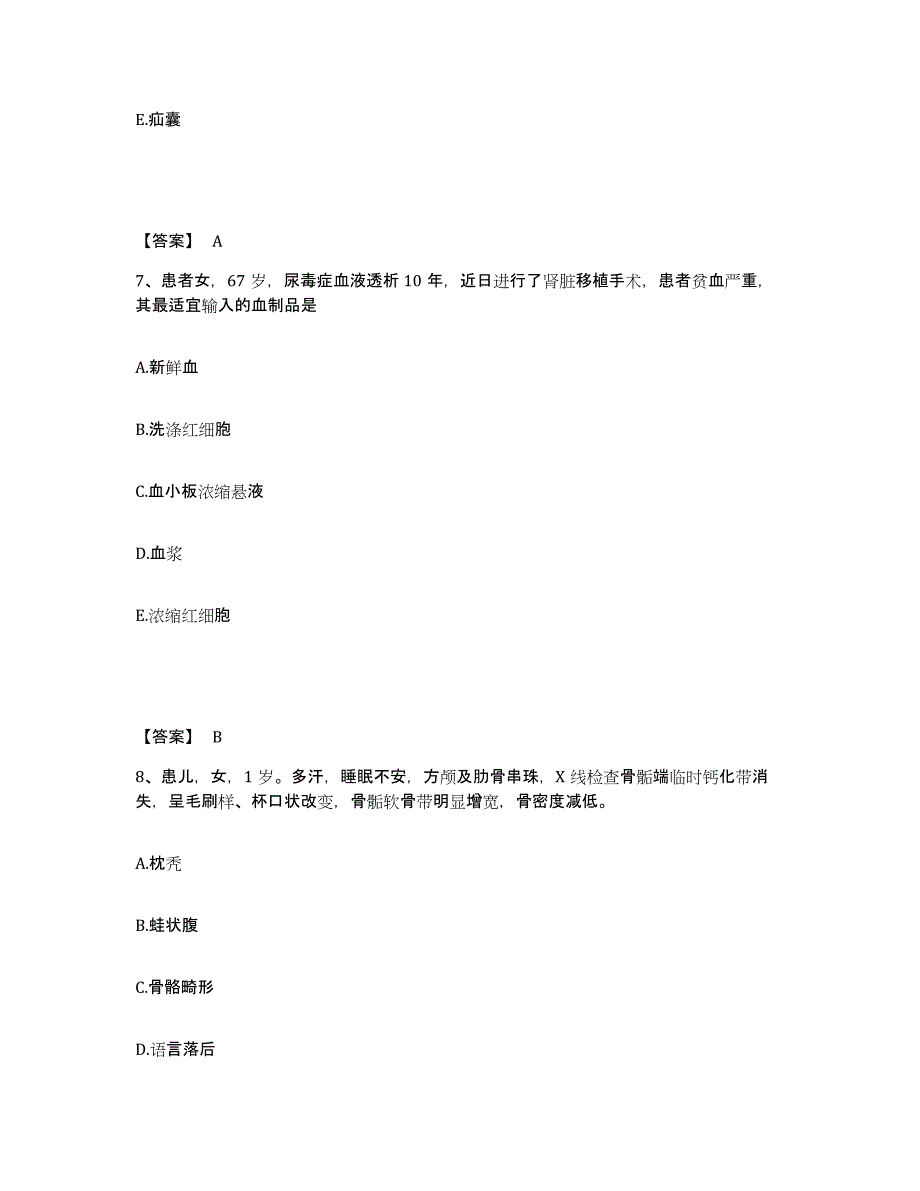 E.疝囊

【答案】 A

7、患者女，67 岁，尿毒症血液透析 10 年，近日进行了肾脏移植手术，患者贫血严重，其最适宜输入的血制品是

A.新鲜血

B.洗涤红细胞

C.血小板浓缩悬液

D.血浆

E.浓缩红细胞

【答案】 B

8、患儿，女，1 岁。多汗，睡眠不安，方颅及肋骨串珠，X 线检查骨骺端临时钙化带消失，呈毛刷样、杯口状改变，骨骺软骨带明显增宽，骨密度减低。

A.枕秃

B.蛙状腹

C.骨骼畸形

D.语言落后